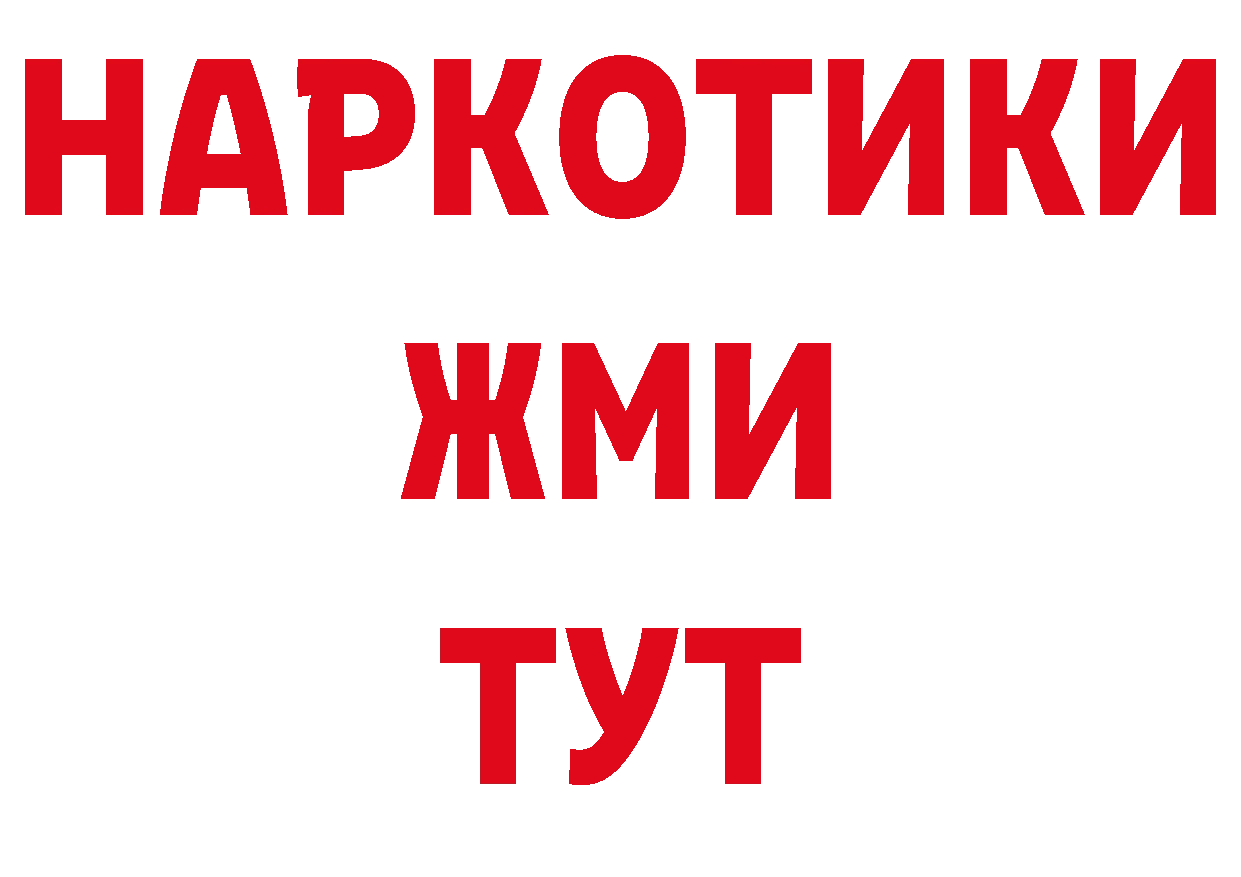 НАРКОТИКИ
ЖМИ
ТУТ